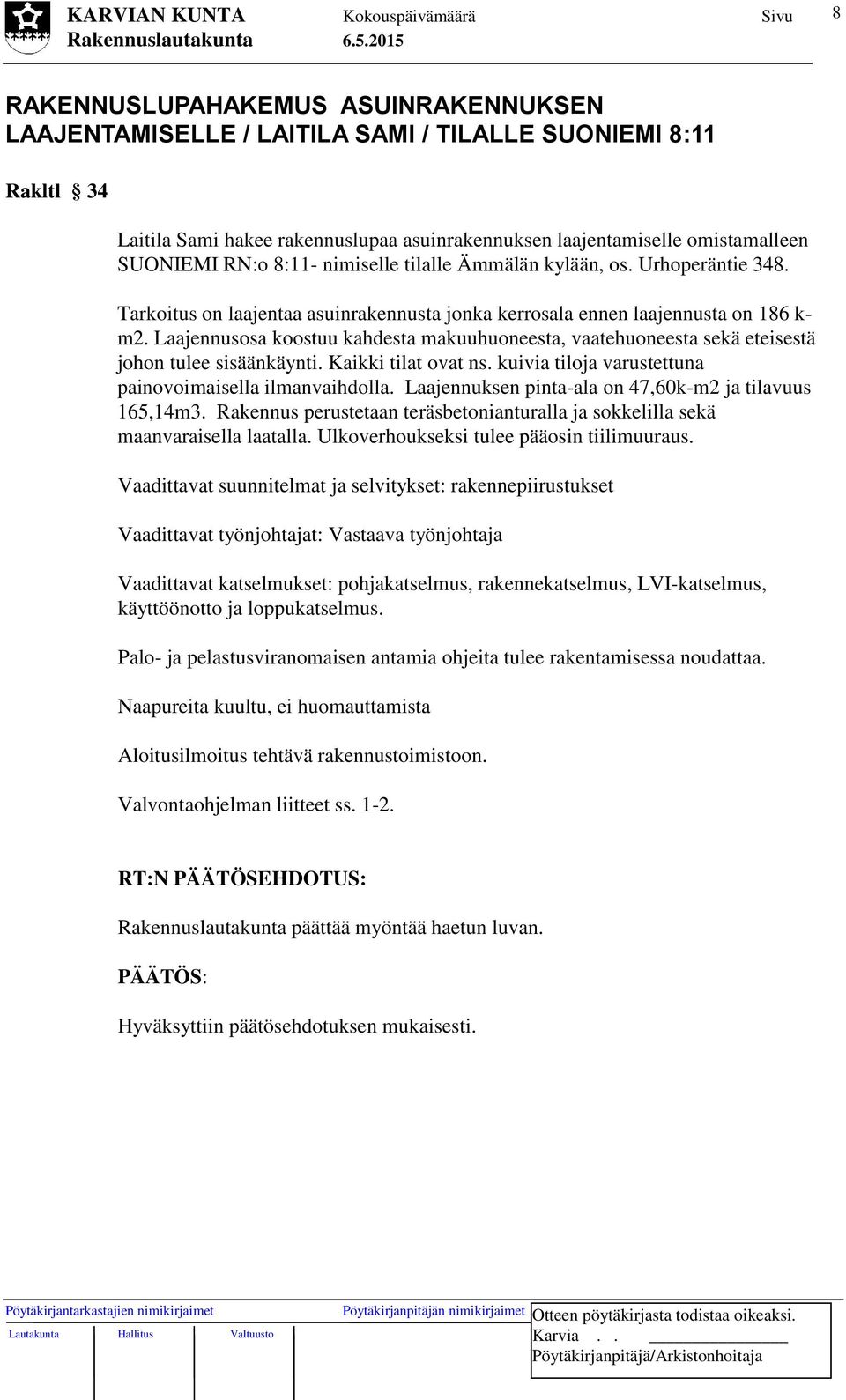 KARVIAN KUNTA Kokouspäivämäärä Sivu 8
Rakennuslautakunta 6.5.2015

RAKENNUSLUPAHAKEMUS ASUINRAKENNUKSEN LAAJENTAMISELLE / LAITILA SAMI / TILALLE SUONIEMI 8:11

Rakltl § 34

Laitila Sami hakee rakennuslupaa asuinrakennuksen laajentamiselle omistamalleen SUONIEMI RN:o 8:11- nimiselle tilalle Ämmälän kylään, os. Urhoperäntie 348.

Tarkoitus on laajentaa asuinrakennusta jonka kerrosala ennen laajennusta on 186 k-m2. Laajennusosa koostuu kahdesta makuuhuoneesta, vaatehuoneesta sekä eteisestä johon tulee sisäänkäynti. Kaikki tilat ovat ns. kuivia tiloja varustettuna painovoimaisella ilmanvaihdolla. Laajennuksen pinta-ala on 47,60k-m2 ja tilavuus 165,14m3. Rakennus perustetaan teräsbetonianturalla ja sokkelilla sekä maanvaraisella laatalla. Ulkoverhoukseksi tulee pääosin tiilimuuraus.

Vaadittavat suunnitelmat ja selvitykset: rakennepiirustukset

Vaadittavat työnjohtajat: Vastaava työnjohtaja

Vaadittavat katselmukset: pohjakatselmus, rakennekatselmus, LVI-katselmus, käyttöönotto ja loppukatselmus.

Palo- ja pelastusviranomaisen antamia ohjeita tulee rakentamisessa noudattaa.

Naapureita kuultu, ei huomauttamista

Aloitusilmoitus tehtävä rakennustoimistoon.

Valvontaohjelman liitteet ss. 1-2.

RT:N PÄÄTÖSEHDOTUS:

Rakennuslautakunta päättää myöntää haetun luvan.

PÄÄTÖS:

Hyväksyttiin päätösehdotuksen mukaisesti.

Pöytäkirjantarkastajien nimikirjaimet
Lautakunta Hallitus Valtuusto
Pöytäkirjanpitäjän nimikirjaimet
Otteen pöytäkirjasta todistaa oikeaksi.
Karvia . .
Pöytäkirjanpitäjä/Arkistonhoitaja